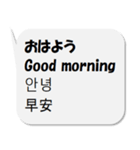 おはよう
Good morning
안녕
早安